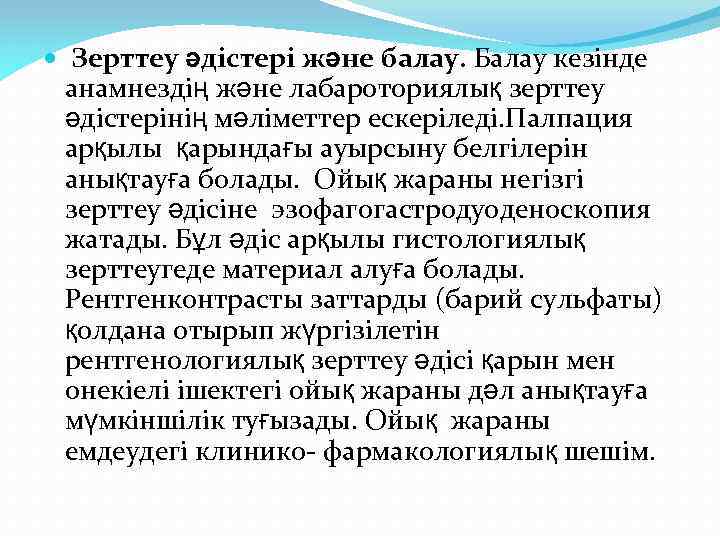 Зерттеу әдістері және балау. Балау кезінде анамнездің және лабароториялық зерттеу әдістерінің мәліметтер ескеріледі.Палпация арқылы қарындағы ауырсыну белгілерін анықтауға болады. Ойық жараны негізгі зерттеу әдісіне эзофагогастродуоденоскопия жатады. Бұл әдіс арқылы гистологиялық зерттеугеде материал алуға болады. Рентгенконтрасты заттарды (барий сульфаты) қолдана отырып жүргізілетін рентгенологиялық зерттеу әдісі қарын мен онекіелі ішектегі ойық жараны дәл анықтауға мүмкіншілік туғызады. Ойық жараны емдеудегі клинико- фармакологиялық шешім.